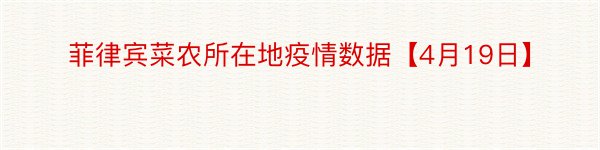 菲律宾菜农所在地疫情数据【4月19日】